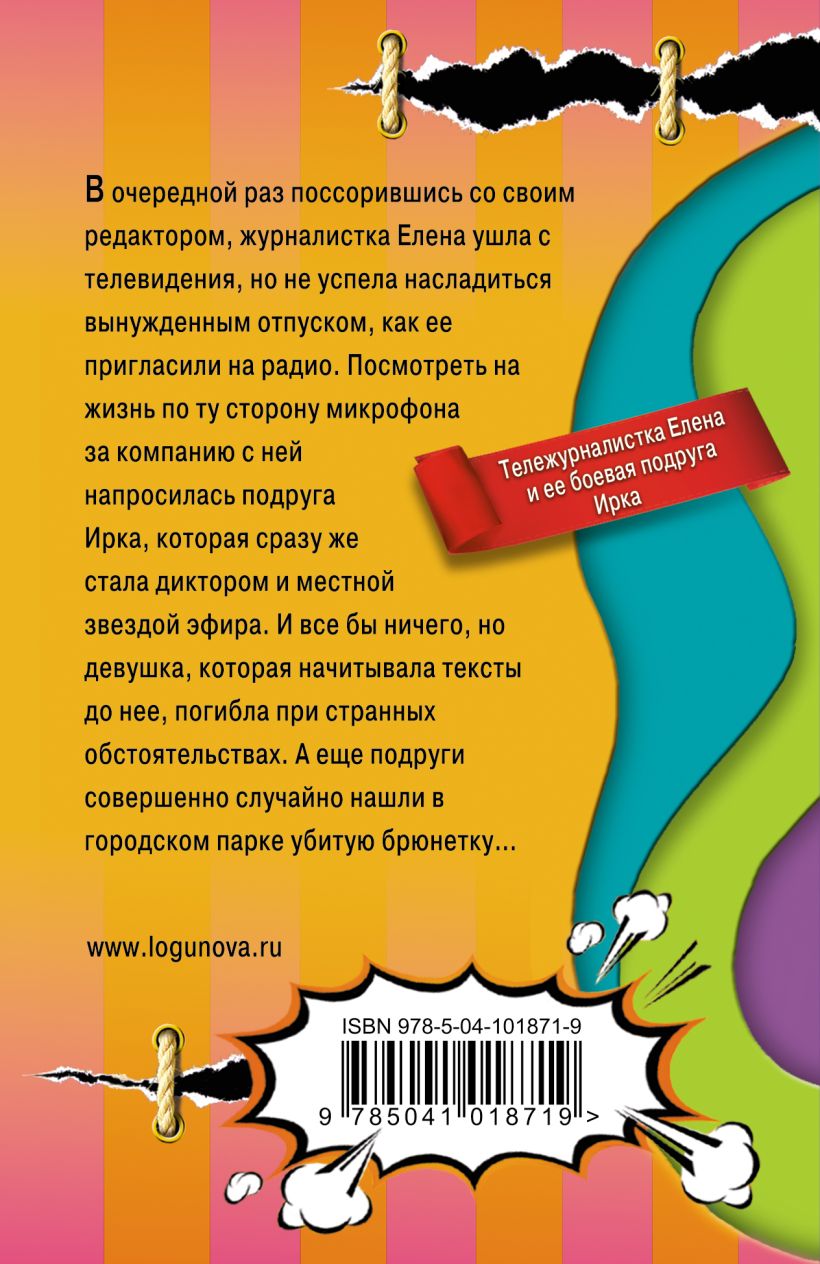 В очередной раз поссорившись со своим редактором, журналистка Елена ушла с телевидения, но не успела насладиться вынужденным отпуском, как ее пригласили на радио. Посмотреть на жизнь по ту сторону микрофона за компанию с ней напросилась подруга Ирка, которая сразу же стала диктором и местной звездой эфира. И все бы ничего, но девушка, которая начитывала тексты до нее, погибла при странных обстоятельствах. А еще подруги совершенно случайно нашли в городском парке убитую брюнетку...

Тележурналистка Елена и ее боевая подруга Ирка

www.logunova.ru

ISBN 978-5-04-101871-9

9 785041 018719 >